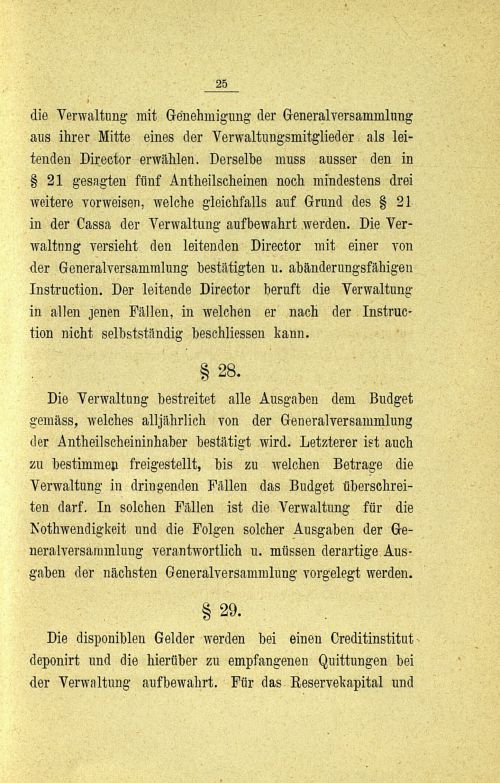 25

die Verwaltung mit Genehmigung der Generalversammlung aus ihrer Mitte eines der Verwaltungsmitglieder als leitenden Director erwählen. Derselbe muss ausser den in § 21 gesagten fünf Antheilscheinen noch mindestens drei weitere vorweisen, welche gleichfalls auf Grund des § 21 in der Cassa der Verwaltung aufbewahrt werden. Die Verwaltung versieht den leitenden Director mit einer von der Generalversammlung bestätigten u. abänderungsfähigen Instruction. Der leitende Director beruft die Verwaltung in allen jenen Fällen, in welchen er nach der Instruction nicht selbstständig beschliessen kann.

§ 28.

Die Verwaltung bestreitet alle Ausgaben dem Budget gemäss, welches alljährlich von der Generalversammlung der Antheilscheininhaber bestätigt wird. Letzterer ist auch zu bestimmen freigestellt, bis zu welchen Betrage die Verwaltung in dringenden Fällen das Budget überschreiten darf. In solchen Fällen ist die Verwaltung für die Nothwendigkeit und die Folgen solcher Ausgaben der Generalversammlung verantwortlich u. müssen derartige Ausgaben der nächsten Generalversammlung vorgelegt werden.

§ 29.

Die disponiblen Gelder werden bei einen Creditinstitut deponirt und die hierüber zu empfangenen Quittungen bei der Verwaltung aufbewahrt. Für das Reservekapital und